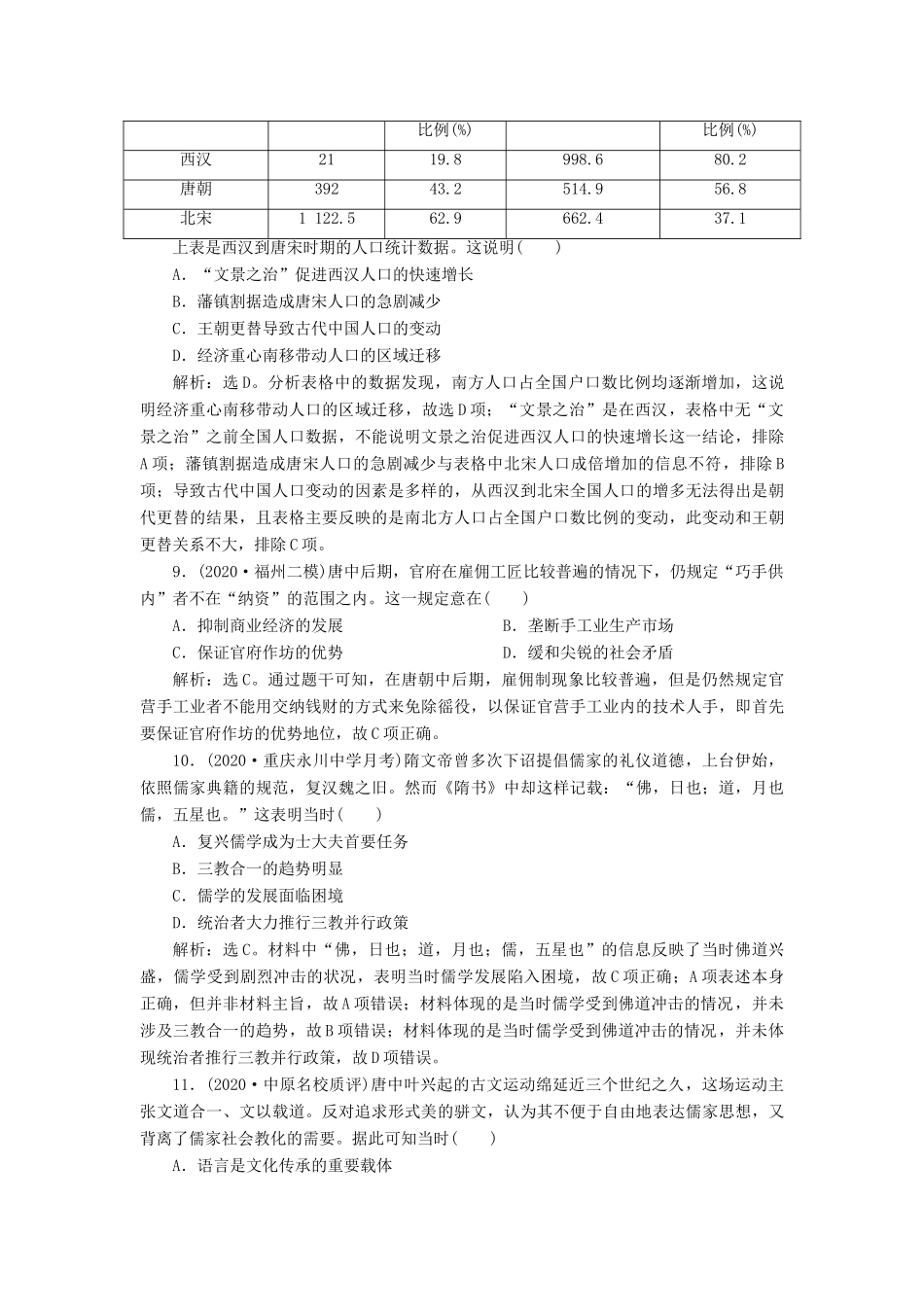 |  |  | 比例(%) |  | 比例(%) |
|---|---|---|---|---|
| 西汉 | 21 | 19.8 | 998.6 | 80.2 |
| 唐朝 | 392 | 43.2 | 514.9 | 56.8 |
| 北宋 | 1 122.5 | 62.9 | 662.4 | 37.1 |

上表是西汉到唐宋时期的人口统计数据。这说明(　　)

A．“文景之治”促进西汉人口的快速增长

B．藩镇割据造成唐宋人口的急剧减少

C．王朝更替导致古代中国人口的变动

D．经济重心南移带动人口的区域迁移

解析：选D。分析表格中的数据发现，南方人口占全国户口数比例均逐渐增加，这说明经济重心南移带动人口的区域迁移，故选D项；“文景之治”是在西汉，表格中无“文景之治”之前全国人口数据，不能说明文景之治促进西汉人口的快速增长这一结论，排除A项；藩镇割据造成唐宋人口的急剧减少与表格中北宋人口成倍增加的信息不符，排除B项；导致古代中国人口变动的因素是多样的，从西汉到北宋全国人口的增多无法得出是朝代更替的结果，且表格主要反映的是南北方人口占全国户口数比例的变动，此变动和王朝更替关系不大，排除C项。

9．(2020·福州二模)唐中后期，官府在雇佣工匠比较普遍的情况下，仍规定“巧手供内”者不在“纳资”的范围之内。这一规定意在(　　)

A．抑制商业经济的发展　　B．垄断手工业生产市场

C．保证官府作坊的优势　　D．缓和尖锐的社会矛盾

解析：选C。通过题干可知，在唐朝中后期，雇佣制现象比较普遍，但是仍然规定官营手工业者不能用交纳钱财的方式来免除徭役，以保证官营手工业内的技术人手，即首先要保证官府作坊的优势地位，故C项正确。

10．(2020·重庆永川中学月考)隋文帝曾多次下诏提倡儒家的礼仪道德，上台伊始，依照儒家典籍的规范，复汉魏之旧。然而《隋书》中却这样记载：“佛，日也；道，月也儒，五星也。”这表明当时(　　)

A．复兴儒学成为士大夫首要任务

B．三教合一的趋势明显

C．儒学的发展面临困境

D．统治者大力推行三教并行政策

解析：选C。材料中“佛，日也；道，月也；儒，五星也”的信息反映了当时佛道兴盛，儒学受到剧烈冲击的状况，表明当时儒学发展陷入困境，故C项正确；A项表述本身正确，但并非材料主旨，故A项错误；材料体现的是当时儒学受到佛道冲击的情况，并未涉及三教合一的趋势，故B项错误；材料体现的是当时儒学受到佛道冲击的情况，并未体现统治者推行三教并行政策，故D项错误。

11．(2020·中原名校质评)唐中叶兴起的古文运动绵延近三个世纪之久，这场运动主张文道合一、文以载道。反对追求形式美的骈文，认为其不便于自由地表达儒家思想，又背离了儒家社会教化的需要。据此可知当时(　　)

A．语言是文化传承的重要载体